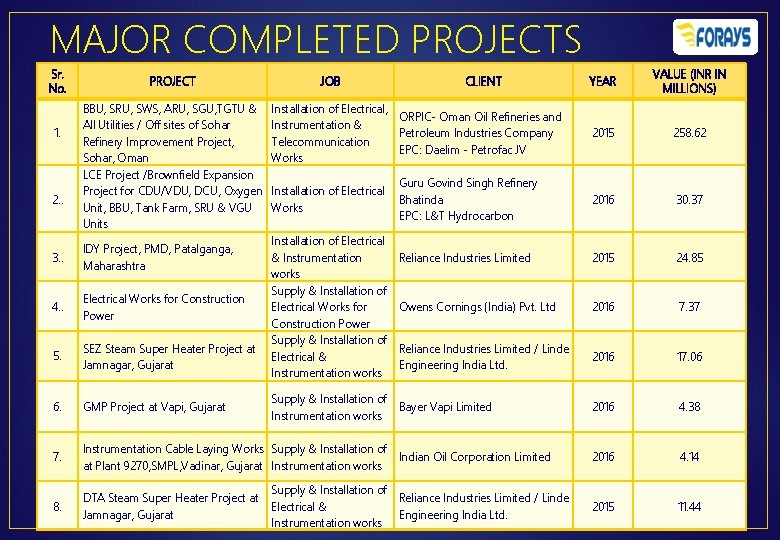 MAJOR COMPLETED PROJECTS

FORAYS

| Sr. No. | PROJECT | JOB | CLIENT | YEAR | VALUE (INR IN MILLIONS) |
|---|---|---|---|---|---|
| 1. | BBU, SRU, SWS, ARU, SGU,TGTU & All Utilities / Off sites of Sohar Refinery Improvement Project, Sohar, Oman | Installation of Electrical, Instrumentation & Telecommunication Works | ORPIC- Oman Oil Refineries and Petroleum Industries Company EPC: Daelim - Petrofac JV | 2015 | 258.62 |
| 2.. | LCE Project /Brownfield Expansion Project for CDU/VDU, DCU, Oxygen Unit, BBU, Tank Farm, SRU & VGU Units | Installation of Electrical Works | Guru Govind Singh Refinery Bhatinda EPC: L&T Hydrocarbon | 2016 | 30.37 |
| 3.. | IDY Project, PMD, Patalganga, Maharashtra | Installation of Electrical & Instrumentation works | Reliance Industries Limited | 2015 | 24.85 |
| 4.. | Electrical Works for Construction Power | Supply & Installation of Electrical Works for Construction Power | Owens Cornings (India) Pvt. Ltd | 2016 | 7.37 |
| 5. | SEZ Steam Super Heater Project at Jamnagar, Gujarat | Supply & Installation of Electrical & Instrumentation works | Reliance Industries Limited / Linde Engineering India Ltd. | 2016 | 17.06 |
| 6. | GMP Project at Vapi, Gujarat | Supply & Installation of Instrumentation works | Bayer Vapi Limited | 2016 | 4.38 |
| 7. | Instrumentation Cable Laying Works at Plant 9270,SMPL,Vadinar, Gujarat | Supply & Installation of Instrumentation works | Indian Oil Corporation Limited | 2016 | 4.14 |
| 8. | DTA Steam Super Heater Project at Jamnagar, Gujarat | Supply & Installation of Electrical & Instrumentation works | Reliance Industries Limited / Linde Engineering India Ltd. | 2015 | 11.44 |